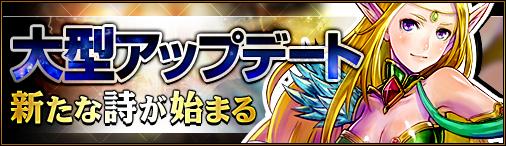 大型アップデート
新たな詩が始まる